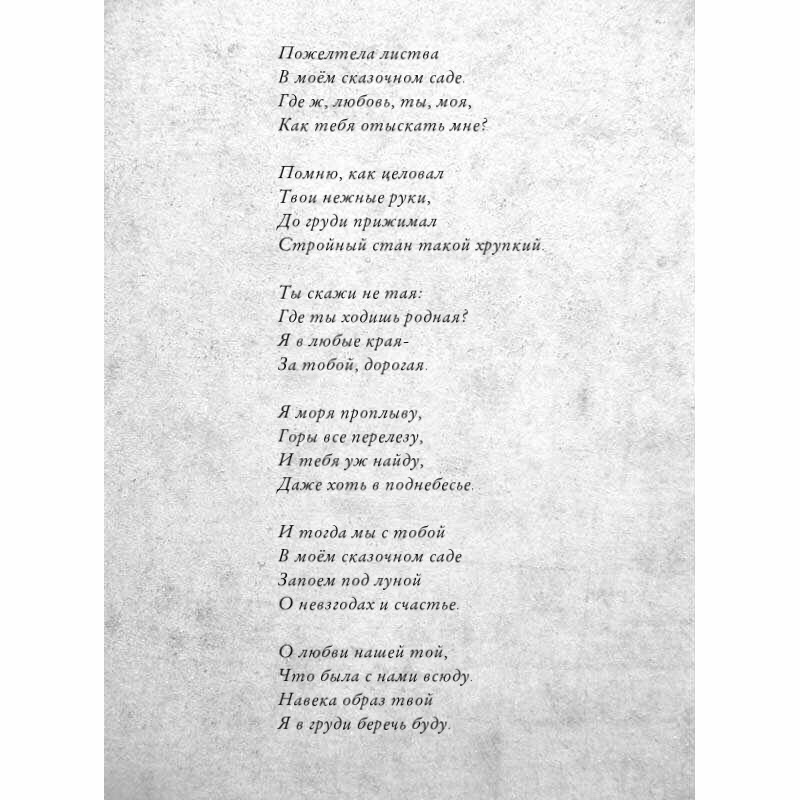 Пожелтела листва
В моём сказочном саде.
Где ж, любовь, ты, моя,
Как тебя отыскать мне?

Помню, как целовал
Твои нежные руки,
До груди прижимал
Стройный стан такой хрупкий.

Ты скажи не тая:
Где ты ходишь родная?
Я в любые края-
За тобой, дорогая.

Я моря проплыву,
Горы все перелезу,
И тебя уж найду,
Даже хоть в поднебесье.

И тогда мы с тобой
В моём сказочном саде
Запоем под луной
О невзгодах и счастье.

О любви нашей той,
Что была с нами всюду.
Навека образ твой
Я в груди беречь буду.